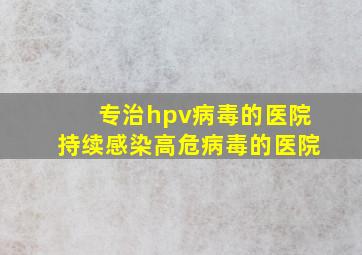 专治hpv病毒的医院
持续感染高危病毒的医院